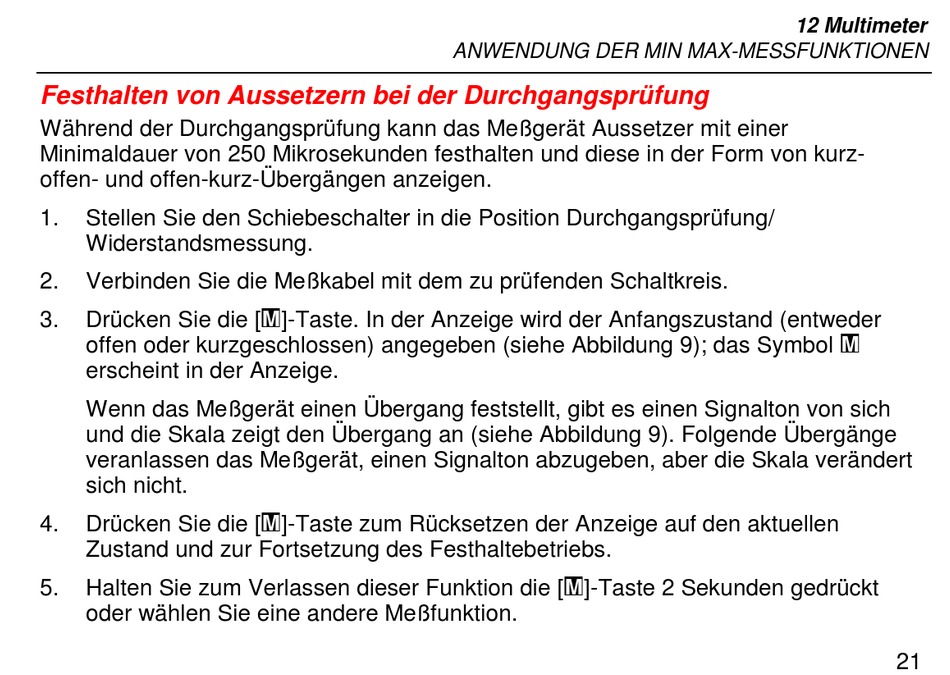 12 Multimeter
ANWENDUNG DER MIN MAX-MESSFUNKTIONEN

Festhalten von Aussetzern bei der Durchgangsprüfung

Während der Durchgangsprüfung kann das Meßgerät Aussetzer mit einer Minimaldauer von 250 Mikrosekunden festhalten und diese in der Form von kurz-offen- und offen-kurz-Übergängen anzeigen.

1. Stellen Sie den Schiebeschalter in die Position Durchgangsprüfung/ Widerstandsmessung.

2. Verbinden Sie die Meßkabel mit dem zu prüfenden Schaltkreis.

3. Drücken Sie die [M]-Taste. In der Anzeige wird der Anfangszustand (entweder offen oder kurzgeschlossen) angegeben (siehe Abbildung 9); das Symbol M erscheint in der Anzeige.

Wenn das Meßgerät einen Übergang feststellt, gibt es einen Signalton von sich und die Skala zeigt den Übergang an (siehe Abbildung 9). Folgende Übergänge veranlassen das Meßgerät, einen Signalton abzugeben, aber die Skala verändert sich nicht.

4. Drücken Sie die [M]-Taste zum Rücksetzen der Anzeige auf den aktuellen Zustand und zur Fortsetzung des Festhaltebetriebs.

5. Halten Sie zum Verlassen dieser Funktion die [M]-Taste 2 Sekunden gedrückt oder wählen Sie eine andere Meßfunktion.

21